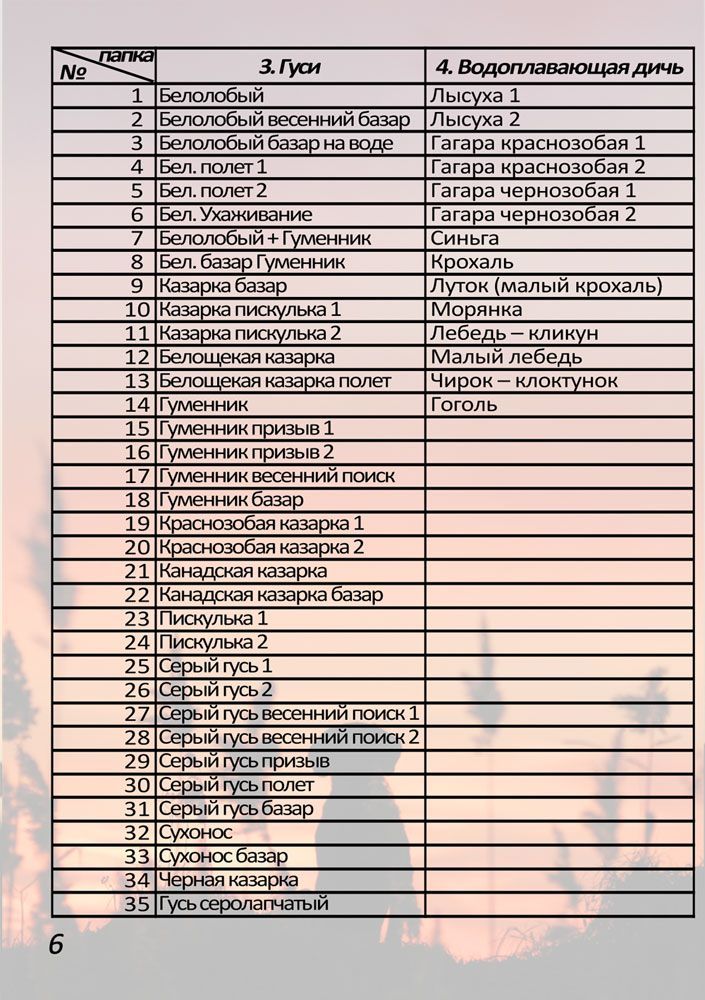 | папка № | 3. Гуси | 4. Водоплавающая дичь |
|---|---|---|
| 1 | Белолобый | Лысуха 1 |
| 2 | Белолобый весенний базар | Лысуха 2 |
| 3 | Белолобый базар на воде | Гагара краснозобая 1 |
| 4 | Бел. полет 1 | Гагара краснозобая 2 |
| 5 | Бел. полет 2 | Гагара чернозобая 1 |
| 6 | Бел. Ухаживание | Гагара чернозобая 2 |
| 7 | Белолобый + Гуменник | Синьга |
| 8 | Бел. базар Гуменник | Крохаль |
| 9 | Казарка базар | Луток (малый крохаль) |
| 10 | Казарка пискулька 1 | Морянка |
| 11 | Казарка пискулька 2 | Лебедь – кликун |
| 12 | Белощекая казарка | Малый лебедь |
| 13 | Белощекая казарка полет | Чирок – клоктунок |
| 14 | Гуменник | Гоголь |
| 15 | Гуменник призыв 1 | |
| 16 | Гуменник призыв 2 | |
| 17 | Гуменник весенний поиск | |
| 18 | Гуменник базар | |
| 19 | Краснозобая казарка 1 | |
| 20 | Краснозобая казарка 2 | |
| 21 | Канадская казарка | |
| 22 | Канадская казарка базар | |
| 23 | Пискулька 1 | |
| 24 | Пискулька 2 | |
| 25 | Серый гусь 1 | |
| 26 | Серый гусь 2 | |
| 27 | Серый гусь весенний поиск 1 | |
| 28 | Серый гусь весенний поиск 2 | |
| 29 | Серый гусь призыв | |
| 30 | Серый гусь полет | |
| 31 | Серый гусь базар | |
| 32 | Сухонос | |
| 33 | Сухонос базар | |
| 34 | Черная казарка | |
| 35 | Гусь серолапчатый | |

6